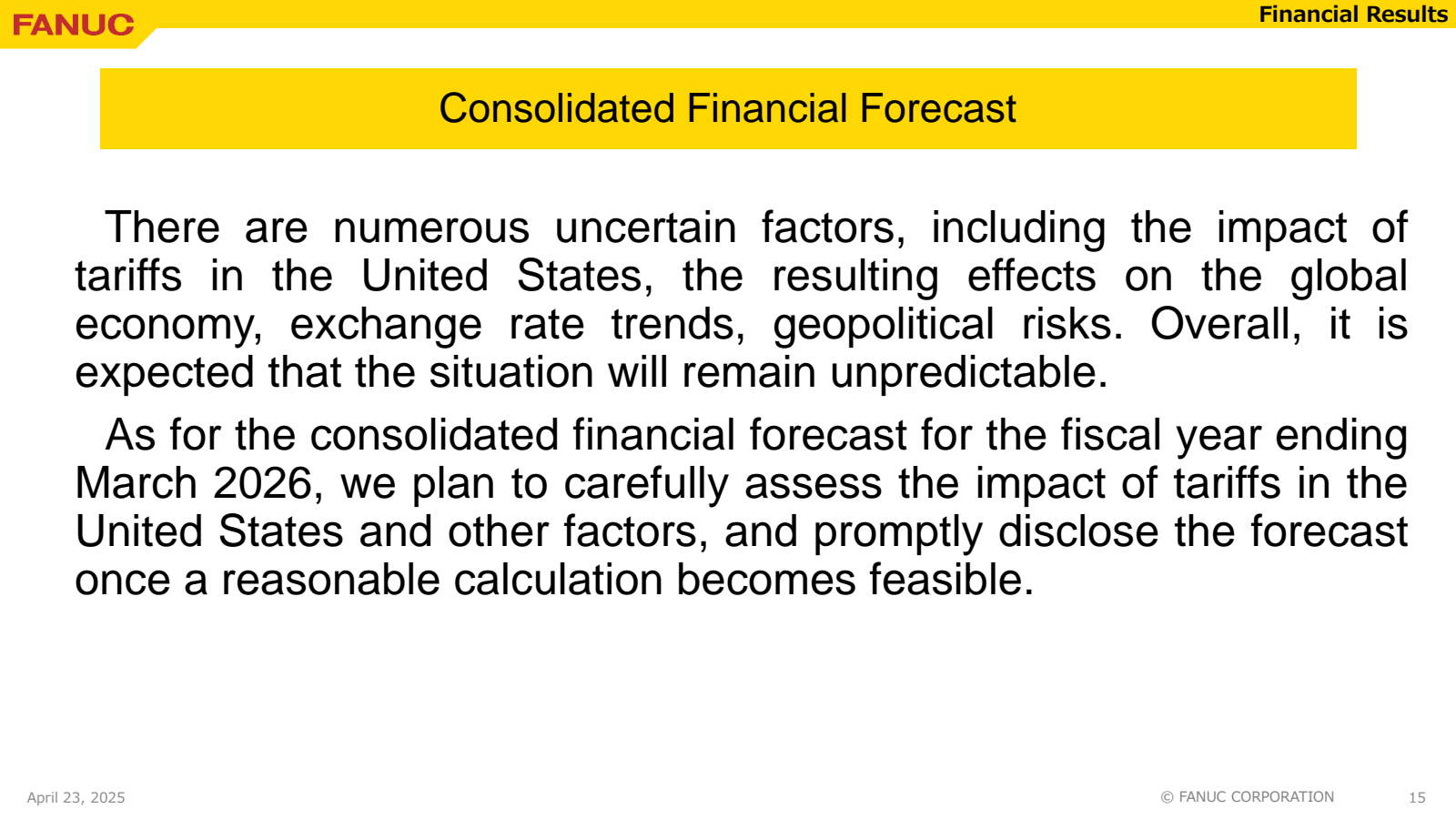 FANUC

Financial Results

Consolidated Financial Forecast

There are numerous uncertain factors, including the impact of tariffs in the United States, the resulting effects on the global economy, exchange rate trends, geopolitical risks. Overall, it is expected that the situation will remain unpredictable.

As for the consolidated financial forecast for the fiscal year ending March 2026, we plan to carefully assess the impact of tariffs in the United States and other factors, and promptly disclose the forecast once a reasonable calculation becomes feasible.

April 23, 2025

© FANUC CORPORATION

15